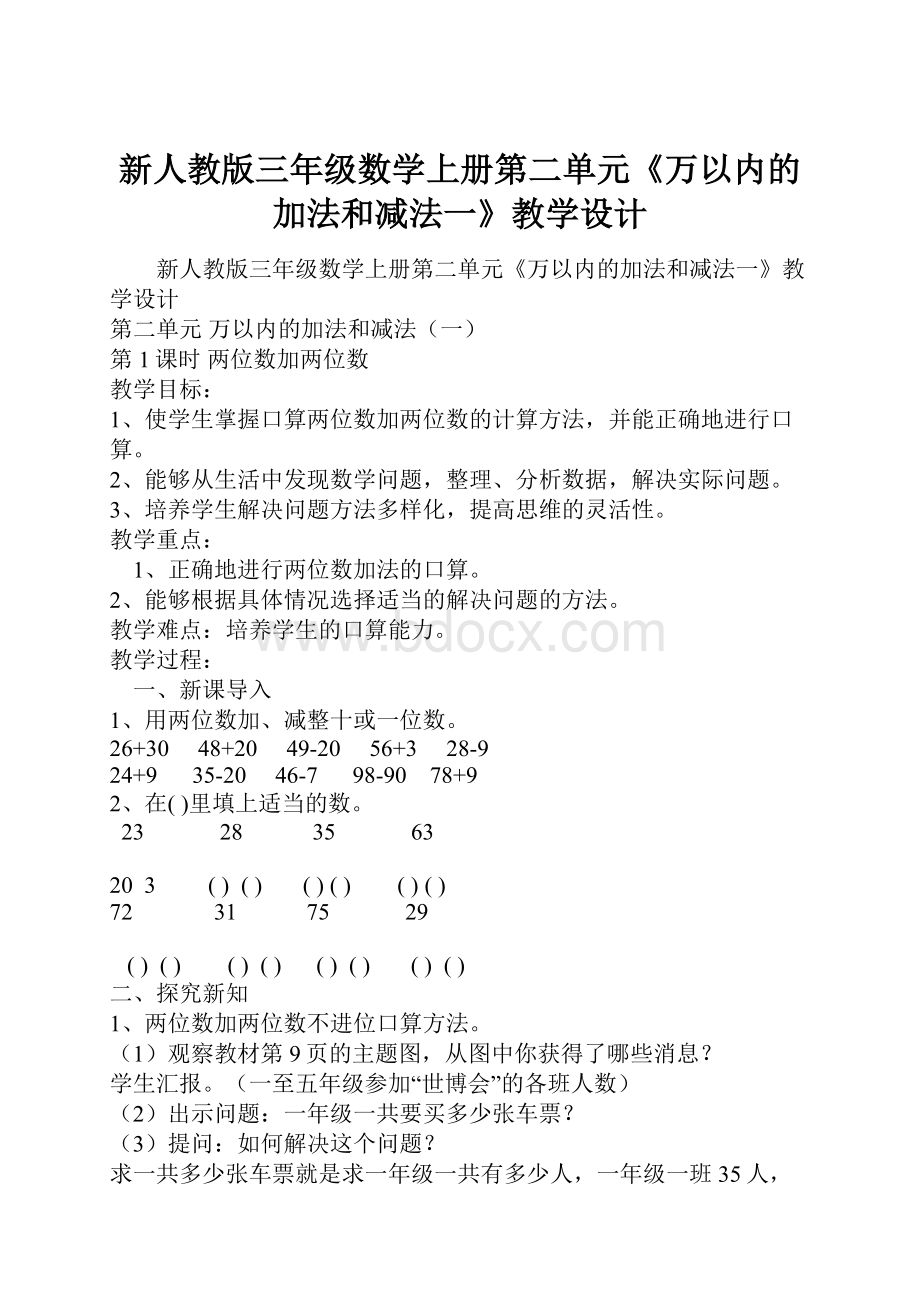 新人教版三年级数学上册第二单元《万以内的加法和减法一》教学设计

新人教版三年级数学上册第二单元《万以内的加法和减法一》教学设计

第二单元 万以内的加法和减法（一）

第 1 课时 两位数加两位数

教学目标：

1、使学生掌握口算两位数加两位数的计算方法，并能正确地进行口算。

2、能够从生活中发现数学问题，整理、分析数据，解决实际问题。

3、培养学生解决问题方法多样化，提高思维的灵活性。

教学重点：

1、正确地进行两位数加法的口算。

2、能够根据具体情况选择适当的解决问题的方法。

教学难点：培养学生的口算能力。

教学过程：

一、新课导入

1、用两位数加、减整十或一位数。

26+30　48+20　49-20　56+3　28-9

24+9　35-20　46-7　98-90　78+9

2、在( )里填上适当的数。

23　28　35　63

20　3　( )　( )　( ) ( )　( ) ( )

72　31　75　29

( )　( )　( )　( )　( )　( )　( )　( )

二、探究新知

1、两位数加两位数不进位口算方法。

（1）观察教材第 9 页的主题图，从图中你获得了哪些消息？

学生汇报。（一至五年级参加“世博会”的各班人数）

（2）出示问题：一年级一共要买多少张车票？

（3）提问：如何解决这个问题？

求一共多少张车票就是求一年级一共有多少人，一年级一班 35 人，

www.bdocx.com